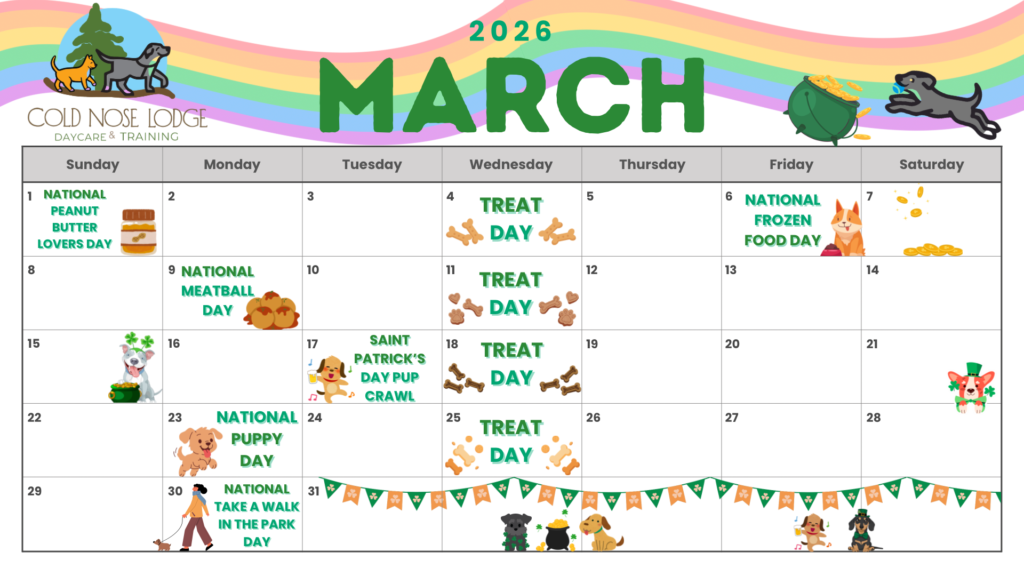 COLD NOSE LODGE
DAYCARE & TRAINING

2026

MARCH

| Sunday | Monday | Tuesday | Wednesday | Thursday | Friday | Saturday |
|---|---|---|---|---|---|---|
| 1 NATIONAL PEANUT BUTTER LOVERS DAY | 2 | 3 | 4 TREAT DAY | 5 | 6 NATIONAL FROZEN FOOD DAY | 7 |
| 8 | 9 NATIONAL MEATBALL DAY | 10 | 11 TREAT DAY | 12 | 13 | 14 |
| 15 | 16 | 17 SAINT PATRICK'S DAY PUP CRAWL | 18 TREAT DAY | 19 | 20 | 21 |
| 22 | 23 NATIONAL PUPPY DAY | 24 | 25 TREAT DAY | 26 | 27 | 28 |
| 29 | 30 NATIONAL TAKE A WALK IN THE PARK DAY | 31 | | | | |